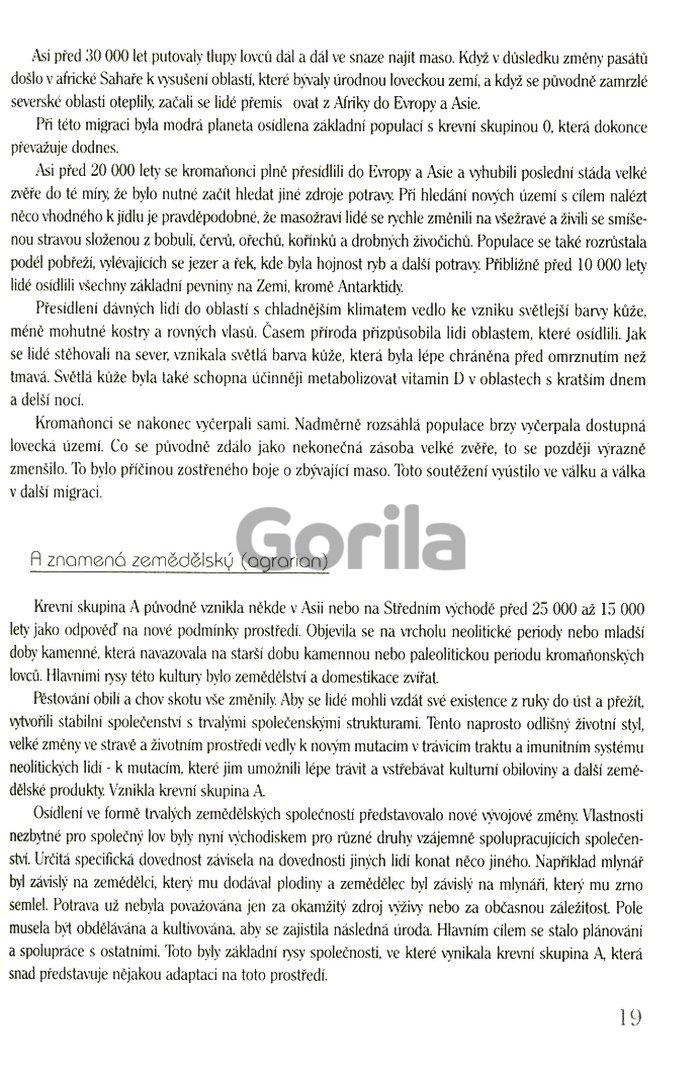 Asi před 30 000 let putovaly tlupy lovců dál a dál ve snaze najít maso. Když v důsledku změny pasátů došlo v africké Sahaře k vysušení oblastí, které bývaly úrodnou loveckou zemí, a když se původně zamrzlé severské oblasti oteplily, začali se lidé přemis ovat z Afriky do Evropy a Asie.

Při této migraci byla modrá planeta osídlena základní populací s krevní skupinou 0, která dokonce převažuje dodnes.

Asi před 20 000 lety se kromaňonci plně přesídlili do Evropy a Asie a vyhubili poslední stáda velké zvěře do té míry, že bylo nutné začít hledat jiné zdroje potravy. Při hledání nových území s cílem nalézt něco vhodného k jídlu je pravděpodobné, že masožraví lidé se rychle změnili na všežravé a živili se smíšenou stravou složenou z bobulí, červů, ořechů, kořínků a drobných živočichů. Populace se také rozrůstala podél pobřeží, vylévajících se jezer a řek, kde byla hojnost ryb a další potravy. Přibližně před 10 000 lety lidé osídlili všechny základní pevniny na Zemi, kromě Antarktidy.

Přesídlení dávných lidí do oblastí s chladnějším klimatem vedlo ke vzniku světlejší barvy kůže, méně mohutné kostry a rovných vlasů. Časem příroda přizpůsobila lidi oblastem, které osídlili. Jak se lidé stěhovali na sever, vznikala světlá barva kůže, která byla lépe chráněna před omrznutím než tmavá. Světlá kůže byla také schopna účinněji metabolizovat vitamin D v oblastech s kratším dnem a delší nocí.

Kromaňonci se nakonec vyčerpali sami. Nadměrně rozsáhlá populace brzy vyčerpala dostupná lovecká území. Co se původně zdálo jako nekonečná zásoba velké zvěře, to se později výrazně zmenšilo. To bylo příčinou zostřeného boje o zbývající maso. Toto soutěžení vyústilo ve válku a válka v další migraci.

A znamená zemědělský (agrarian)

Krevní skupina A původně vznikla někde v Asii nebo na Středním východě před 25 000 až 15 000 lety jako odpověď na nové podmínky prostředí. Objevila se na vrcholu neolitické periody nebo mladší doby kamenné, která navazovala na starší dobu kamennou nebo paleolitickou periodu kromaňonských lovců. Hlavními rysy této kultury bylo zemědělství a domestikace zvířat.

Pěstování obilí a chov skotu vše změnily. Aby se lidé mohli vzdát své existence z ruky do úst a přežít, vytvořili stabilní společenství s trvalými společenskými strukturami. Tento naprosto odlišný životní styl, velké změny ve stravě a životním prostředí vedly k novým mutacím v trávicím traktu a imunitním systému neolitických lidí - k mutacím, které jim umožnili lépe trávit a vstřebávat kulturní obiloviny a další zemědělské produkty. Vznikla krevní skupina A.

Osídlení ve formě trvalých zemědělských společností představovalo nové vývojové změny. Vlastnosti nezbytné pro společný lov byly nyní východiskem pro různé druhy vzájemně spolupracujících společenství. Určitá specifická dovednost závisela na dovednosti jiných lidí konat něco jiného. Například mlynář byl závislý na zemědělci, který mu dodával plodiny a zemědělec byl závislý na mlynáři, který mu zrno semlel. Potrava už nebyla považována jen za okamžitý zdroj výživy nebo za občasnou záležitost. Pole musela být obdělávána a kultivována, aby se zajistila následná úroda. Hlavním cílem se stalo plánování a spolupráce s ostatními. Toto byly základní rysy společnosti, ve které vynikala krevní skupina A, která snad představuje nějakou adaptaci na toto prostředí.

19

Gorila